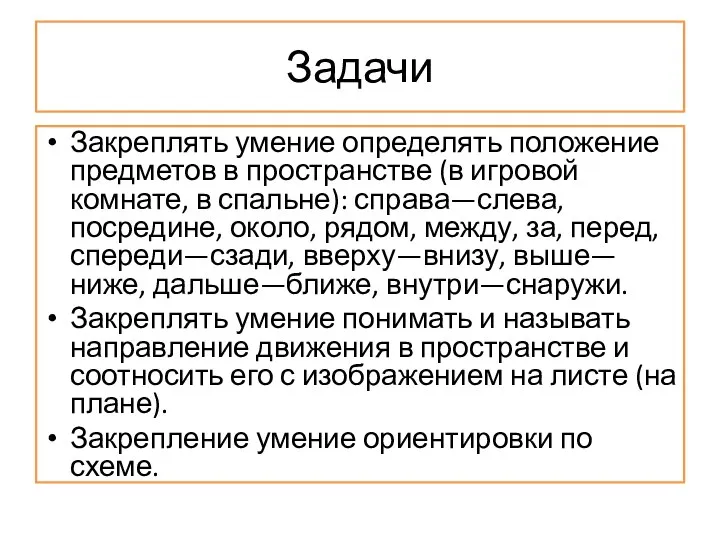 Задачи

• Закреплять умение определять положение предметов в пространстве (в игровой комнате, в спальне): справа—слева, посредине, около, рядом, между, за, перед, спереди—сзади, вверху—внизу, выше—ниже, дальше—ближе, внутри—снаружи.
• Закреплять умение понимать и называть направление движения в пространстве и соотносить его с изображением на листе (на плане).
• Закрепление умение ориентировки по схеме.